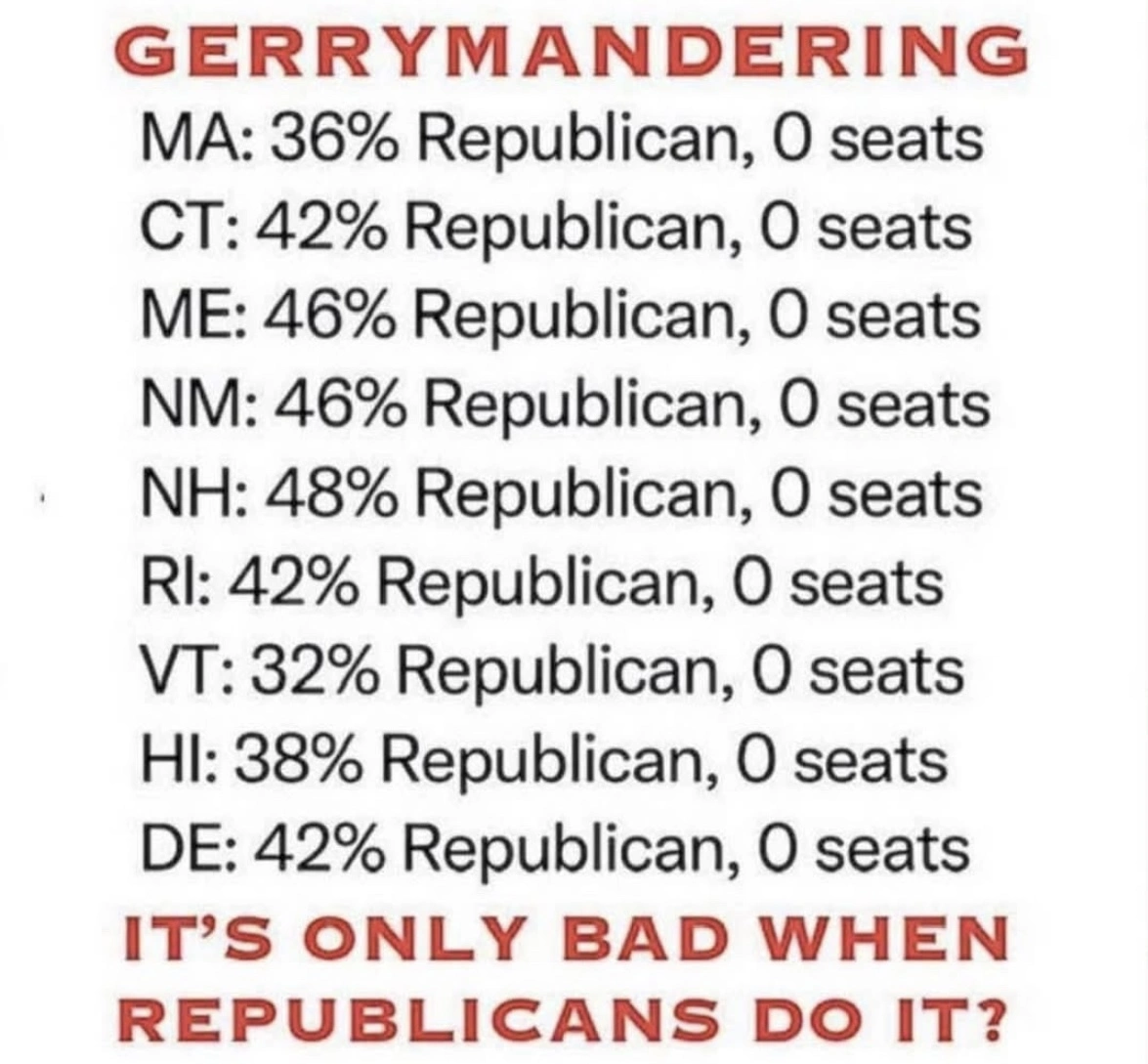 GERRYMANDERING
MA: 36% Republican, 0 seats
CT: 42% Republican, 0 seats
ME: 46% Republican, 0 seats
NM: 46% Republican, 0 seats
NH: 48% Republican, 0 seats
RI: 42% Republican, 0 seats
VT: 32% Republican, 0 seats
HI: 38% Republican, 0 seats
DE: 42% Republican, 0 seats

IT'S ONLY BAD WHEN REPUBLICANS DO IT?